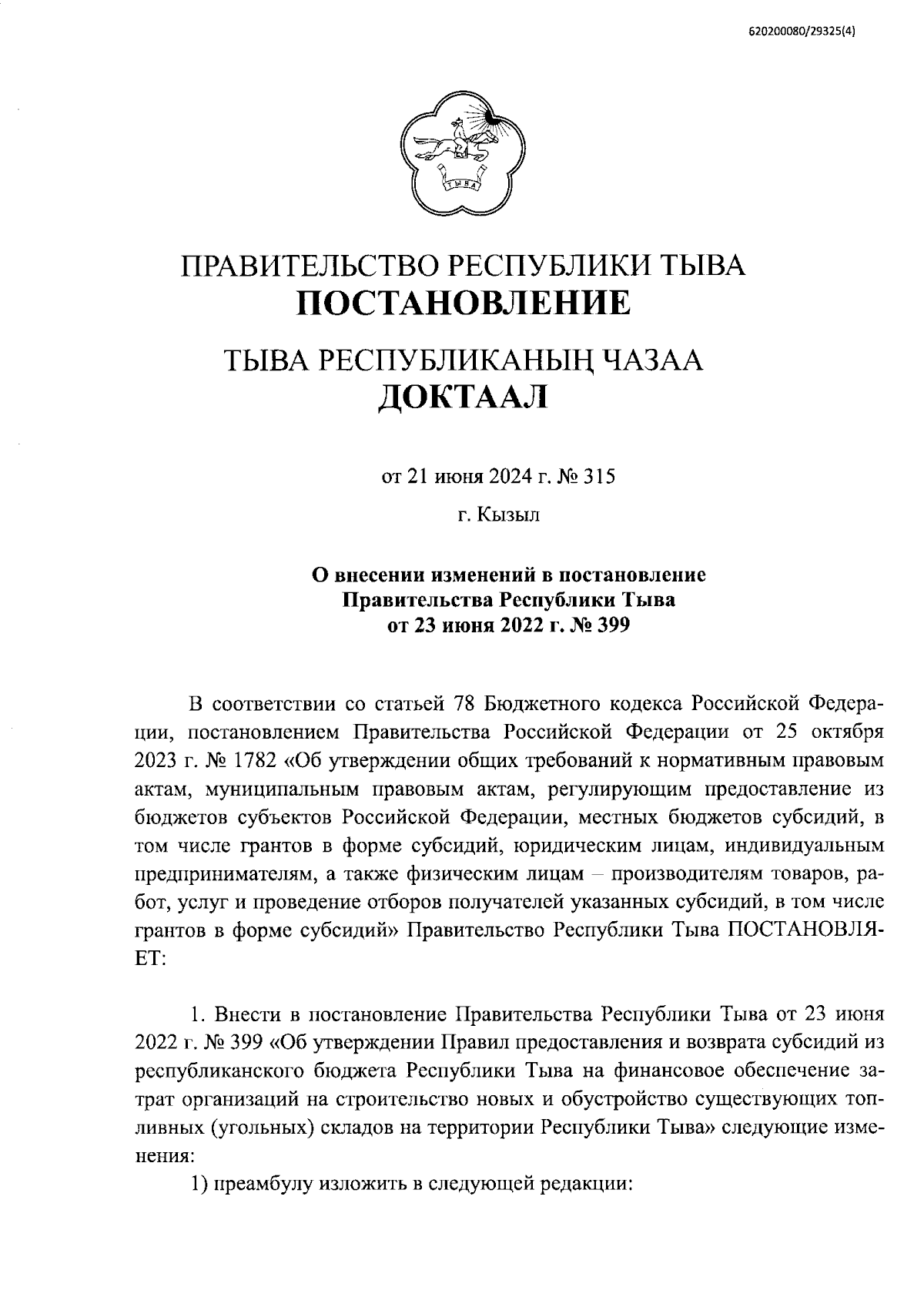 620200080/29325(4)

ТЫВА

ПРАВИТЕЛЬСТВО РЕСПУБЛИКИ ТЫВА
ПОСТАНОВЛЕНИЕ

ТЫВА РЕСПУБЛИКАНЫҢ ЧАЗАА
ДОКТААЛ

от 21 июня 2024 г. № 315

г. Кызыл

О внесении изменений в постановление Правительства Республики Тыва от 23 июня 2022 г. № 399

В соответствии со статьей 78 Бюджетного кодекса Российской Федерации, постановлением Правительства Российской Федерации от 25 октября 2023 г. № 1782 «Об утверждении общих требований к нормативным правовым актам, муниципальным правовым актам, регулирующим предоставление из бюджетов субъектов Российской Федерации, местных бюджетов субсидий, в том числе грантов в форме субсидий, юридическим лицам, индивидуальным предпринимателям, а также физическим лицам – производителям товаров, работ, услуг и проведение отборов получателей указанных субсидий, в том числе грантов в форме субсидий» Правительство Республики Тыва ПОСТАНОВЛЯЕТ:

1. Внести в постановление Правительства Республики Тыва от 23 июня 2022 г. № 399 «Об утверждении Правил предоставления и возврата субсидий из республиканского бюджета Республики Тыва на финансовое обеспечение затрат организаций на строительство новых и обустройство существующих топливных (угольных) складов на территории Республики Тыва» следующие изменения:

1) преамбулу изложить в следующей редакции: